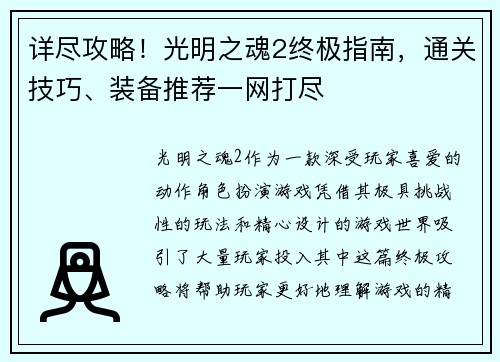 详尽攻略！光明之魂2终极指南，通关技巧、装备推荐一网打尽

光明之魂2作为一款深受玩家喜爱的动作角色扮演游戏凭借其极具挑战性的玩法和精心设计的游戏世界吸引了大量玩家投入其中这篇终极攻略将帮助玩家更好地理解游戏的精